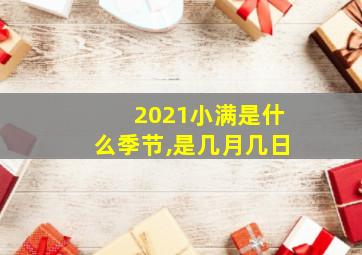 2021小满是什么季节,是几月几日